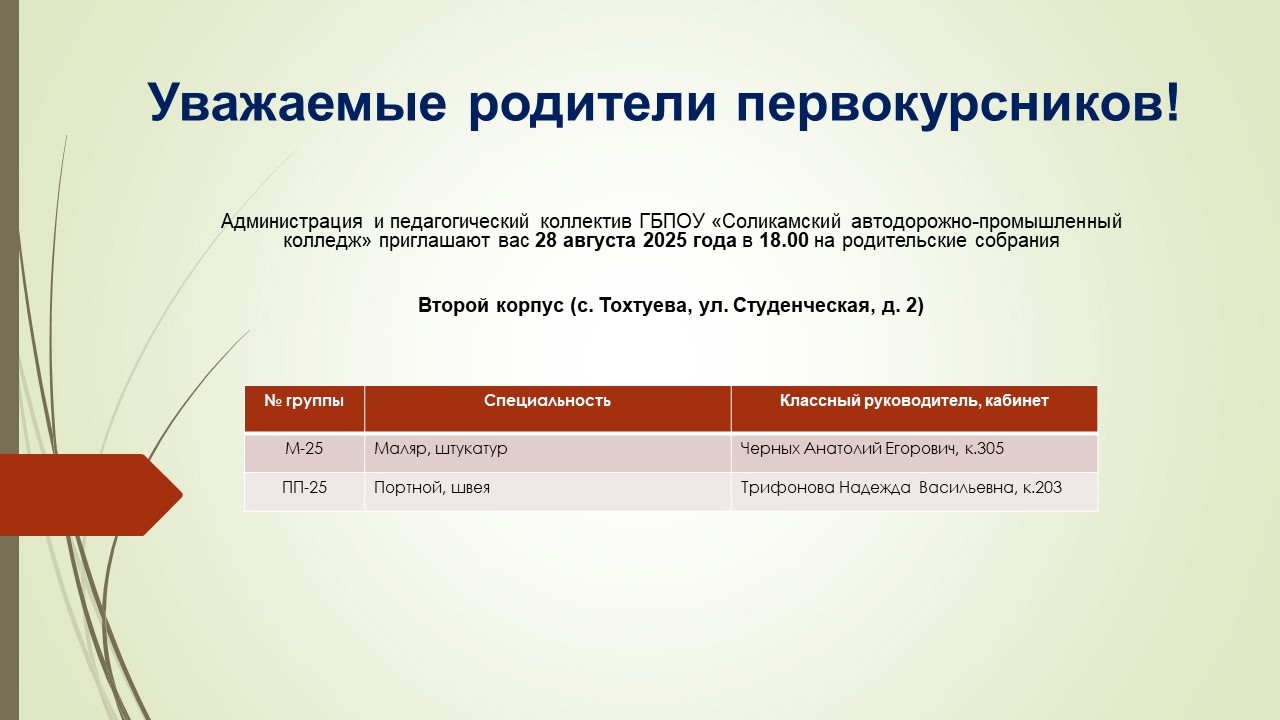 Уважаемые родители первокурсников!

Администрация и педагогический коллектив ГБПОУ «Соликамский автодорожно-промышленный колледж» приглашают вас 28 августа 2025 года в 18.00 на родительские собрания

Второй корпус (с. Тохтуева, ул. Студенческая, д. 2)

| № группы | Специальность | Классный руководитель, кабинет |
|---|---|---|
| М-25 | Маляр, штукатур | Черных Анатолий Егорович, к.305 |
| ПП-25 | Портной, швея | Трифонова Надежда Васильевна, к.203 |